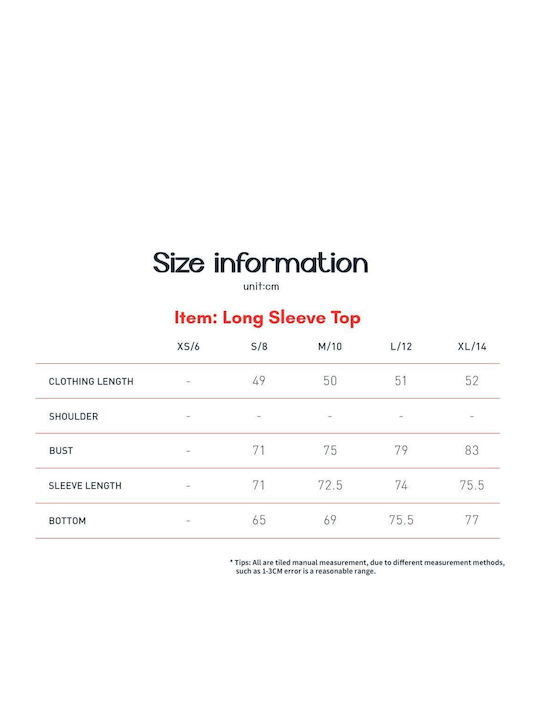 Size information

unit:cm

Item: Long Sleeve Top

|  | XS/6 | S/8 | M/10 | L/12 | XL/14 |
|---|---|---|---|---|---|
| CLOTHING LENGTH | - | 49 | 50 | 51 | 52 |
| SHOULDER | - | - | - | - | - |
| BUST | - | 71 | 75 | 79 | 83 |
| SLEEVE LENGTH | - | 71 | 72.5 | 74 | 75.5 |
| BOTTOM | - | 65 | 69 | 75.5 | 77 |

* Tips: All are tiled manual measurement, due to different measurement methods, such as 1-3CM error is a reasonable range.